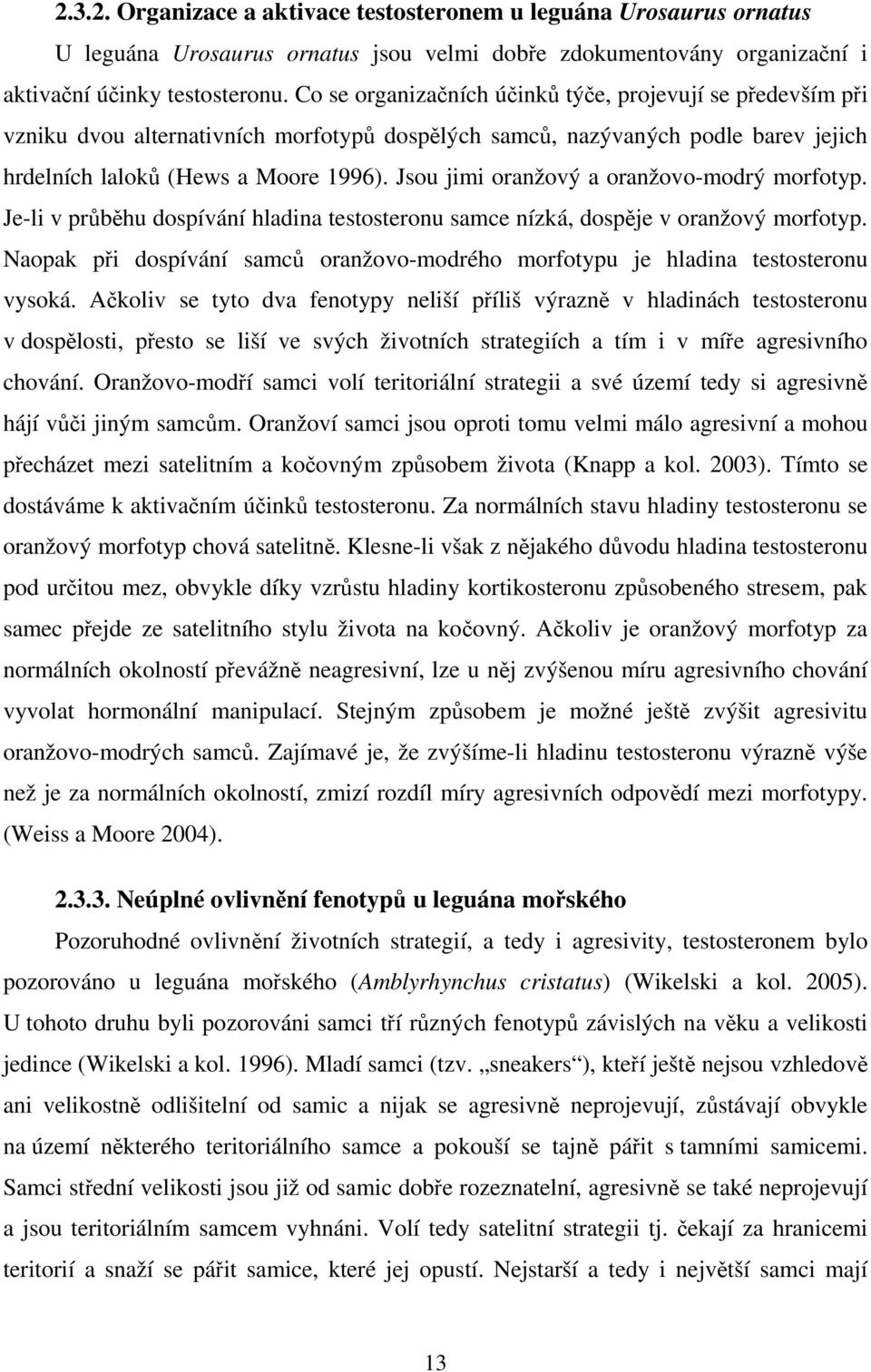 2.3.2. Organizace a aktivace testosteronem u leguána Urosaurus ornatus

U leguána Urosaurus ornatus jsou velmi dobře zdokumentovány organizační i aktivační účinky testosteronu. Co se organizačních účinků týče, projevují se především při vzniku dvou alternativních morfotypů dospělých samců, nazývaných podle barev jejich hrdelních laloků (Hews a Moore 1996). Jsou jimi oranžový a oranžovo-modrý morfotyp. Je-li v průběhu dospívání hladina testosteronu samce nízká, dospěje v oranžový morfotyp. Naopak při dospívání samců oranžovo-modrého morfotypu je hladina testosteronu vysoká. Ačkoliv se tyto dva fenotypy neliší příliš výrazně v hladinách testosteronu v dospělosti, přesto se liší ve svých životních strategiích a tím i v míře agresivního chování. Oranžovo-modří samci volí teritoriální strategii a své území tedy si agresivně hájí vůči jiným samcům. Oranžoví samci jsou oproti tomu velmi málo agresivní a mohou přecházet mezi satelitním a kočovným způsobem života (Knapp a kol. 2003). Tímto se dostáváme k aktivačním účinků testosteronu. Za normálních stavu hladiny testosteronu se oranžový morfotyp chová satelitně. Klesne-li však z nějakého důvodu hladina testosteronu pod určitou mez, obvykle díky vzrůstu hladiny kortikosteronu způsobeného stresem, pak samec přejde ze satelitního stylu života na kočovný. Ačkoliv je oranžový morfotyp za normálních okolností převážně neagresivní, lze u něj zvýšenou míru agresivního chování vyvolat hormonální manipulací. Stejným způsobem je možné ještě zvýšit agresivitu oranžovo-modrých samců. Zajímavé je, že zvýšíme-li hladinu testosteronu výrazně výše než je za normálních okolností, zmizí rozdíl míry agresivních odpovědí mezi morfotypy. (Weiss a Moore 2004).

2.3.3. Neúplné ovlivnění fenotypů u leguána mořského

Pozoruhodné ovlivnění životních strategií, a tedy i agresivity, testosteronem bylo pozorováno u leguána mořského (Amblyrhynchus cristatus) (Wikelski a kol. 2005). U tohoto druhu byli pozorováni samci tří různých fenotypů závislých na věku a velikosti jedince (Wikelski a kol. 1996). Mladí samci (tzv. „sneakers“), kteří ještě nejsou vzhledově ani velikostně odlišitelní od samic a nijak se agresivně neprojevují, zůstávají obvykle na území některého teritoriálního samce a pokouší se tajně pářit s tamními samicemi. Samci střední velikosti jsou již od samic dobře rozeznatelní, agresivně se také neprojevují a jsou teritoriálním samcem vyhnáni. Volí tedy satelitní strategii tj. čekají za hranicemi teritorií a snaží se pářit samice, které jej opustí. Nejstarší a tedy i největší samci mají

13